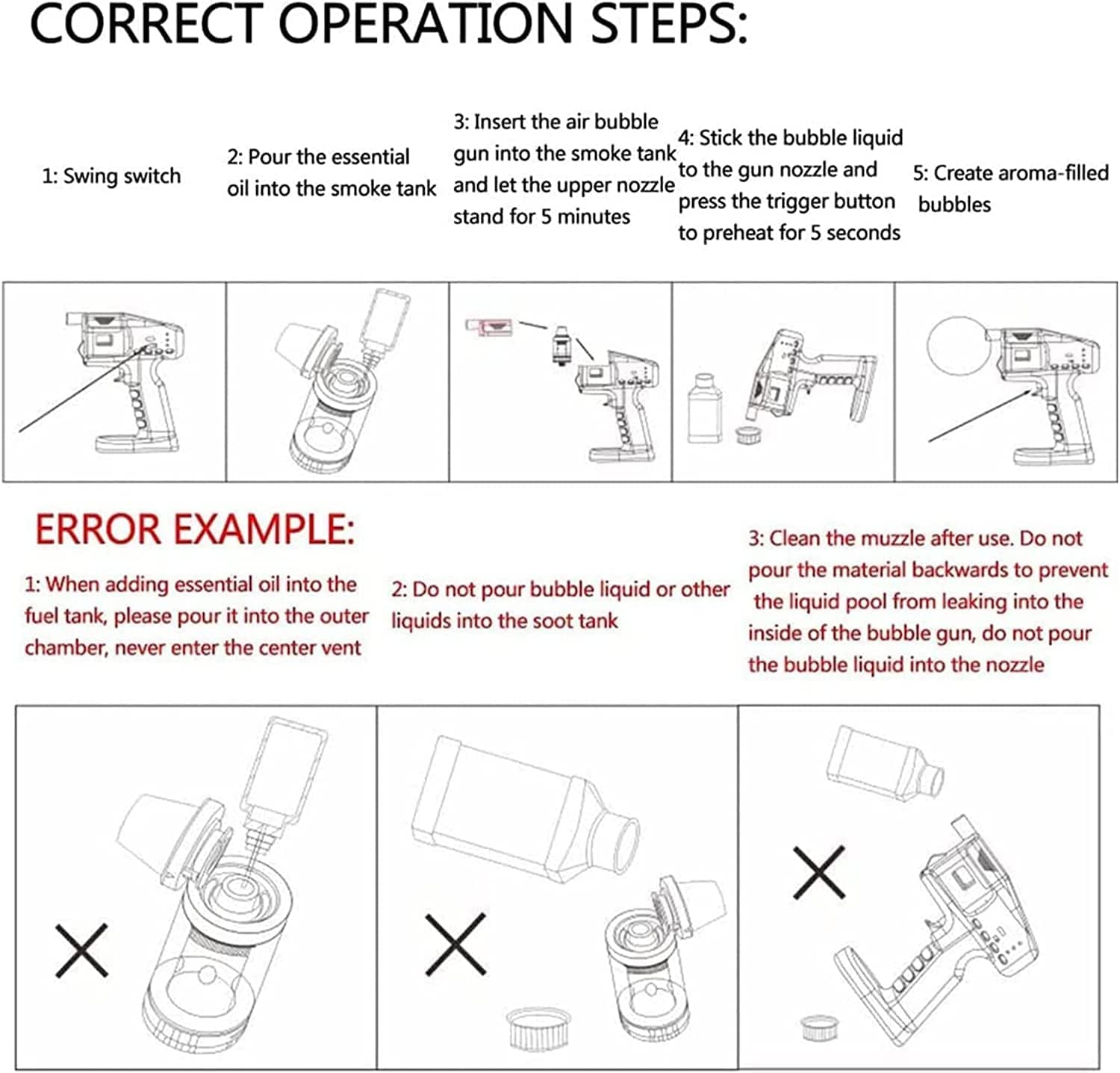 CORRECT OPERATION STEPS:

1: Swing switch

2: Pour the essential oil into the smoke tank

3: Insert the air bubble gun into the smoke tank and let the upper nozzle stand for 5 minutes

4: Stick the bubble liquid to the gun nozzle and press the trigger button to preheat for 5 seconds

5: Create aroma-filled bubbles

ERROR EXAMPLE:

1: When adding essential oil into the fuel tank, please pour it into the outer chamber, never enter the center vent

2: Do not pour bubble liquid or other liquids into the soot tank

3: Clean the muzzle after use. Do not pour the material backwards to prevent the liquid pool from leaking into the inside of the bubble gun, do not pour the bubble liquid into the nozzle